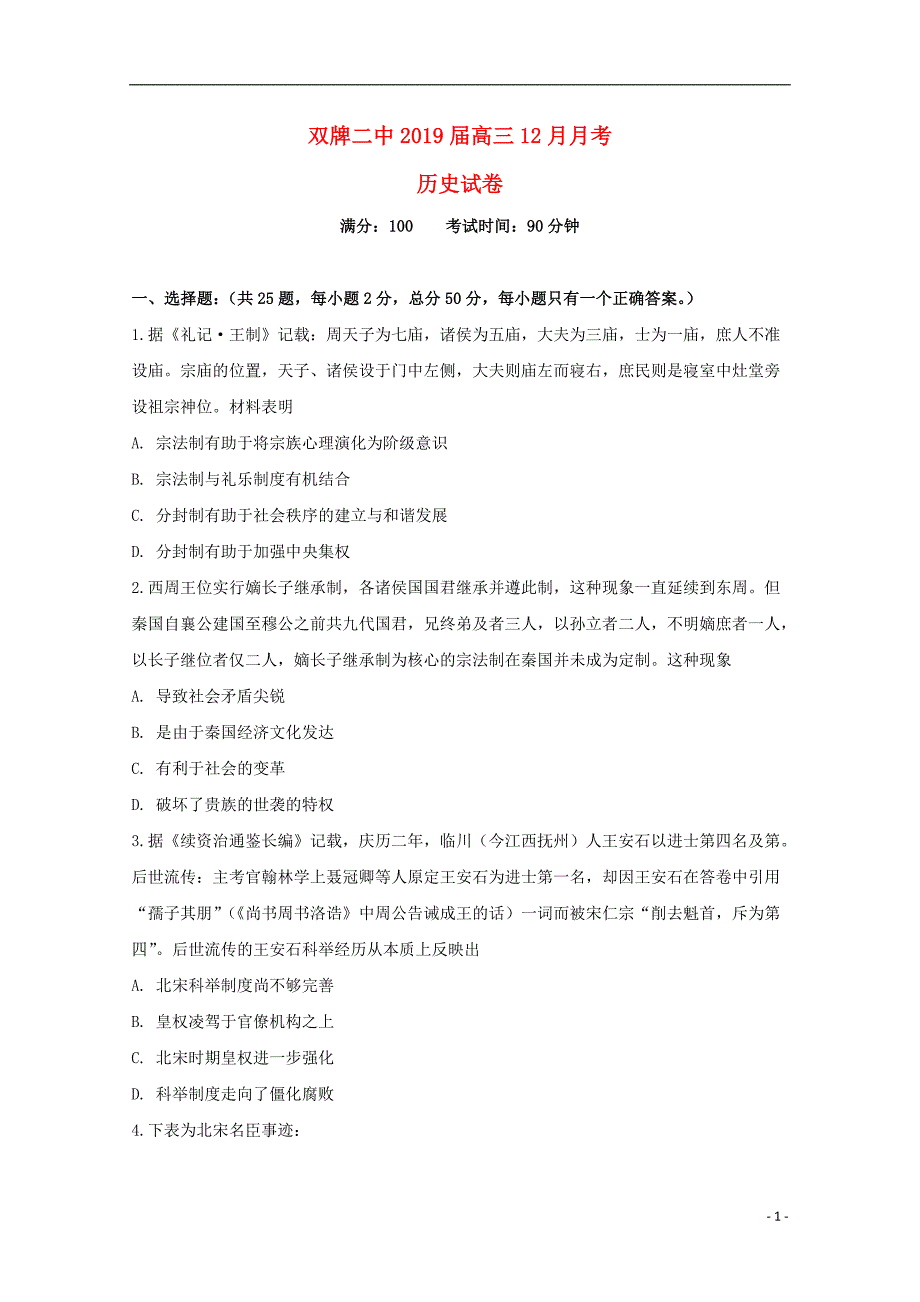 双牌二中2019届高三12月月考

历史试卷

满分：100　　考试时间：90分钟

一、选择题：（共25题，每小题2分，总分50分，每小题只有一个正确答案。）

1.据《礼记·王制》记载：周天子为七庙，诸侯为五庙，大夫为三庙，士为一庙，庶人不准设庙。宗庙的位置，天子、诸侯设于门中左侧，大夫则庙左而寝右，庶民则是寝室中灶堂旁设祖宗神位。材料表明

A. 宗法制有助于将宗族心理演化为阶级意识

B. 宗法制与礼乐制度有机结合

C. 分封制有助于社会秩序的建立与和谐发展

D. 分封制有助于加强中央集权

2.西周王位实行嫡长子继承制，各诸侯国国君继承并遵此制，这种现象一直延续到东周。但秦国自襄公建国至穆公之前共九代国君，兄终弟及者三人，以孙立者二人，不明嫡庶者一人，以长子继位者仅二人，嫡长子继承制为核心的宗法制在秦国并未成为定制。这种现象

A. 导致社会矛盾尖锐

B. 是由于秦国经济文化发达

C. 有利于社会的变革

D. 破坏了贵族的世袭的特权

3.据《续资治通鉴长编》记载，庆历二年，临川（今江西抚州）人王安石以进士第四名及第。后世流传：主考官翰林学上聂冠卿等人原定王安石为进士第一名，却因王安石在答卷中引用“孺子其朋”（《尚书周书洛诰》中周公告诫成王的话）一词而被宋仁宗“削去魁首，斥为第四”。后世流传的王安石科举经历从本质上反映出

A. 北宋科举制度尚不够完善

B. 皇权凌驾于官僚机构之上

C. 北宋时期皇权进一步强化

D. 科举制度走向了僵化腐败

4.下表为北宋名臣事迹：

- 1 -